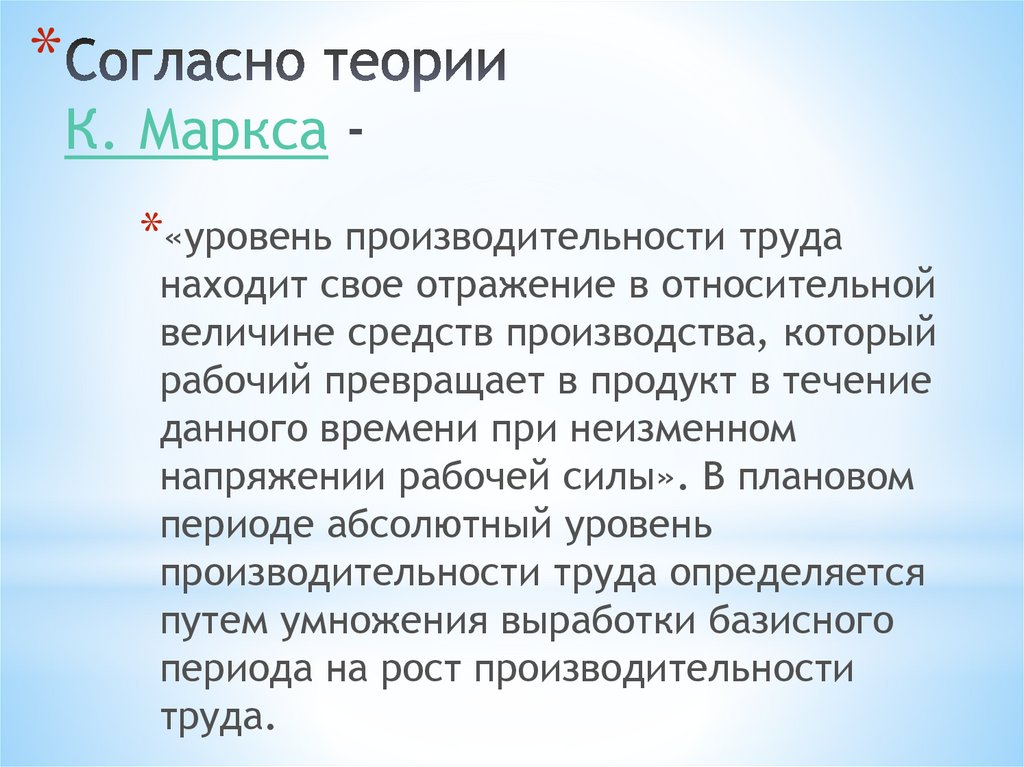 *Согласно теории К. Маркса -

*«уровень производительности труда находит свое отражение в относительной величине средств производства, который рабочий превращает в продукт в течение данного времени при неизменном напряжении рабочей силы». В плановом периоде абсолютный уровень производительности труда определяется путем умножения выработки базисного периода на рост производительности труда.